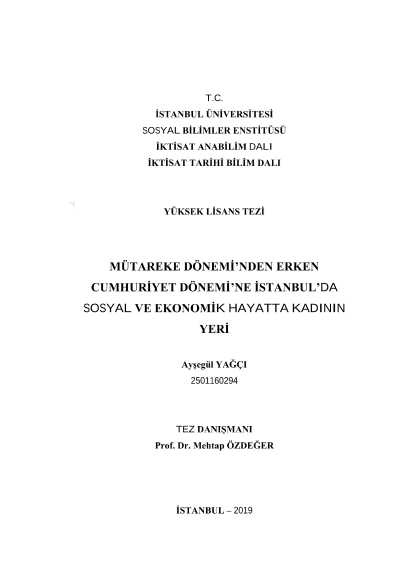 T.C.
İSTANBUL ÜNİVERSİTESİ
SOSYAL BİLİMLER ENSTİTÜSÜ
İKTİSAT ANABİLİM DALI
İKTİSAT TARİHİ BİLİM DALI

YÜKSEK LİSANS TEZİ

MÜTAREKE DÖNEMİ'NDEN ERKEN CUMHURİYET DÖNEMİ'NE İSTANBUL'DA SOSYAL VE EKONOMİK HAYATTA KADININ YERİ

Ayşegül YAĞÇI
2501160294

TEZ DANIŞMANI
Prof. Dr. Mehtap ÖZDEĞER

İSTANBUL – 2019